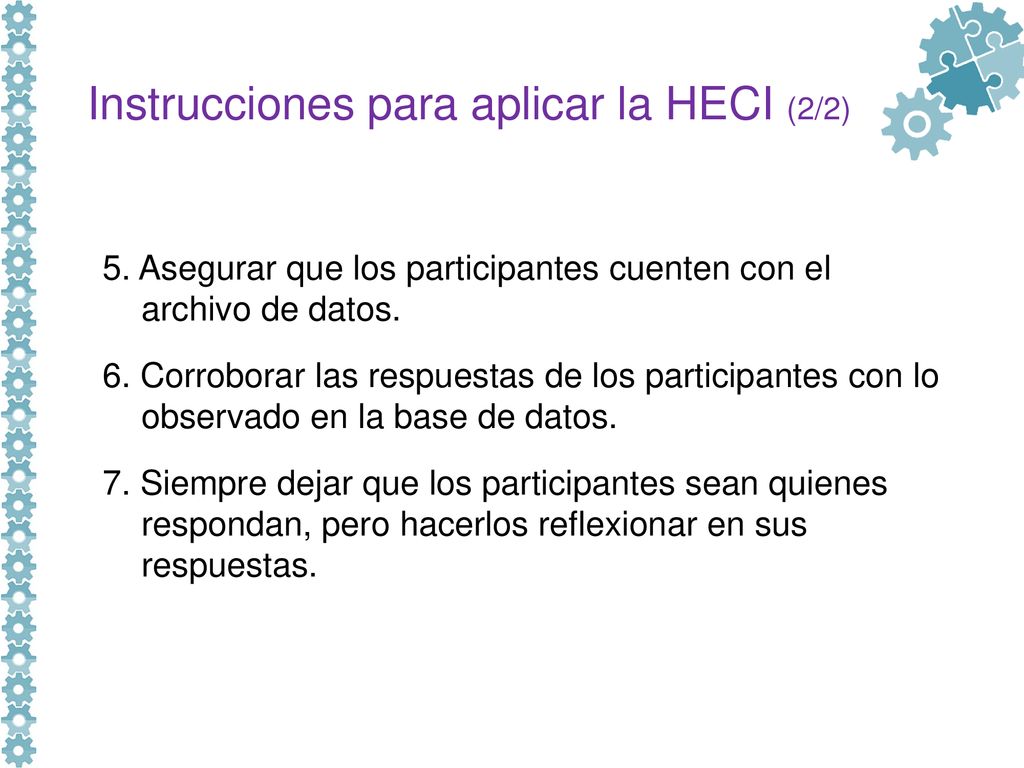 Instrucciones para aplicar la HECI (2/2)

5. Asegurar que los participantes cuenten con el archivo de datos.

6. Corroborar las respuestas de los participantes con lo observado en la base de datos.

7. Siempre dejar que los participantes sean quienes respondan, pero hacerlos reflexionar en sus respuestas.